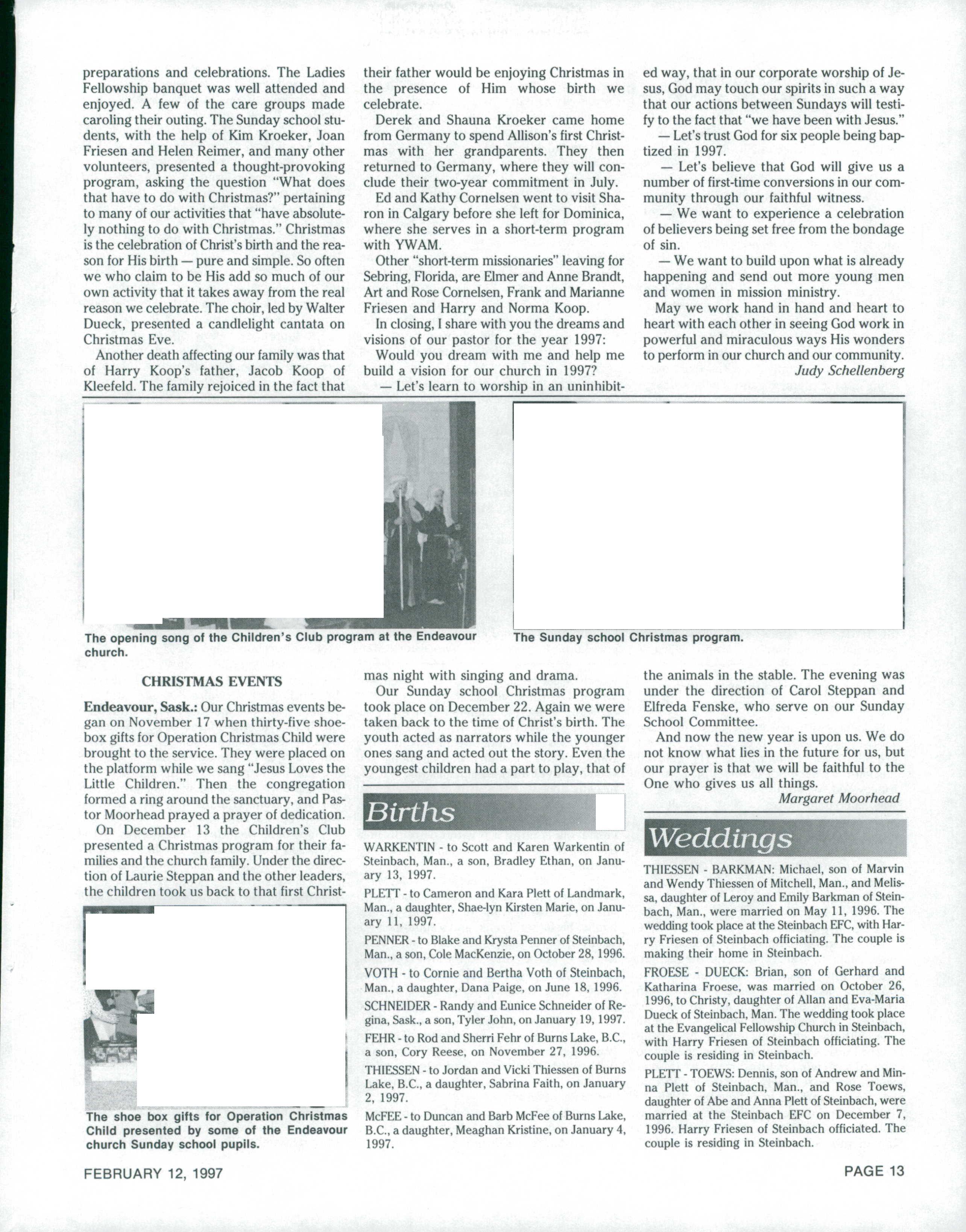 preparations and celebrations. The Ladies Fellowship banquet was well attended and enjoyed. A few of the care groups made caroling their outing. The Sunday school students, with the help of Kim Kroeker, Joan Friesen and Helen Reimer, and many other volunteers, presented a thought-provoking program, asking the question "What does that have to do with Christmas?" pertaining to many of our activities that "have absolutely nothing to do with Christmas." Christmas is the celebration of Christ's birth and the reason for His birth — pure and simple. So often we who claim to be His add so much of our own activity that it takes away from the real reason we celebrate. The choir, led by Walter Dueck, presented a candlelight cantata on Christmas Eve.

Another death affecting our family was that of Harry Koop's father, Jacob Koop of Kleefeld. The family rejoiced in the fact that their father would be enjoying Christmas in the presence of Him whose birth we celebrate.

Derek and Shauna Kroeker came home from Germany to spend Allison's first Christmas with her grandparents. They then returned to Germany, where they will conclude their two-year commitment in July.

Ed and Kathy Cornelsen went to visit Sharon in Calgary before she left for Dominica, where she serves in a short-term program with YWAM.

Other "short-term missionaries" leaving for Sebring, Florida, are Elmer and Anne Brandt, Art and Rose Cornelsen, Frank and Marianne Friesen and Harry and Norma Koop.

In closing, I share with you the dreams and visions of our pastor for the year 1997:

Would you dream with me and help me build a vision for our church in 1997?

— Let's learn to worship in an uninhibited way, that in our corporate worship of Jesus, God may touch our spirits in such a way that our actions between Sundays will testify to the fact that "we have been with Jesus."

— Let's trust God for six people being baptized in 1997.

— Let's believe that God will give us a number of first-time conversions in our community through our faithful witness.

— We want to experience a celebration of believers being set free from the bondage of sin.

— We want to build upon what is already happening and send out more young men and women in mission ministry.

May we work hand in hand and heart to heart with each other in seeing God work in powerful and miraculous ways His wonders to perform in our church and our community.

Judy Schellenberg

The opening song of the Children's Club program at the Endeavour church.

The Sunday school Christmas program.

CHRISTMAS EVENTS

Endeavour, Sask.: Our Christmas events began on November 17 when thirty-five shoebox gifts for Operation Christmas Child were brought to the service. They were placed on the platform while we sang "Jesus Loves the Little Children." Then the congregation formed a ring around the sanctuary, and Pastor Moorhead prayed a prayer of dedication.

On December 13 the Children's Club presented a Christmas program for their families and the church family. Under the direction of Laurie Steppan and the other leaders, the children took us back to that first Christmas night with singing and drama.

Our Sunday school Christmas program took place on December 22. Again we were taken back to the time of Christ's birth. The youth acted as narrators while the younger ones sang and acted out the story. Even the youngest children had a part to play, that of the animals in the stable. The evening was under the direction of Carol Steppan and Elfreda Fenske, who serve on our Sunday School Committee.

And now the new year is upon us. We do not know what lies in the future for us, but our prayer is that we will be faithful to the One who gives us all things.

Margaret Moorhead

The shoe box gifts for Operation Christmas Child presented by some of the Endeavour church Sunday school pupils.

Births

WARKENTIN - to Scott and Karen Warkentin of Steinbach, Man., a son, Bradley Ethan, on January 13, 1997.

PLETT - to Cameron and Kara Plett of Landmark, Man., a daughter, Shae-lyn Kirsten Marie, on January 11, 1997.

PENNER - to Blake and Krysta Penner of Steinbach, Man., a son, Cole MacKenzie, on October 28, 1996.

VOTH - to Cornie and Bertha Voth of Steinbach, Man., a daughter, Dana Paige, on June 18, 1996.

SCHNEIDER - Randy and Eunice Schneider of Regina, Sask., a son, Tyler John, on January 19, 1997.

FEHR - to Rod and Sherri Fehr of Burns Lake, B.C., a son, Cory Reese, on November 27, 1996.

THIESSEN - to Jordan and Vicki Thiessen of Burns Lake, B.C., a daughter, Sabrina Faith, on January 2, 1997.

McFEE - to Duncan and Barb McFee of Burns Lake, B.C., a daughter, Meaghan Kristine, on January 4, 1997.

Weddings

THIESSEN - BARKMAN: Michael, son of Marvin and Wendy Thiessen of Mitchell, Man., and Melissa, daughter of Leroy and Emily Barkman of Steinbach, Man., were married on May 11, 1996. The wedding took place at the Steinbach EFC, with Harry Friesen of Steinbach officiating. The couple is making their home in Steinbach.

FROESE - DUECK: Brian, son of Gerhard and Katharina Froese, was married on October 26, 1996, to Christy, daughter of Allan and Eva-Maria Dueck of Steinbach, Man. The wedding took place at the Evangelical Fellowship Church in Steinbach, with Harry Friesen of Steinbach officiating. The couple is residing in Steinbach.

PLETT - TOEWS: Dennis, son of Andrew and Minna Plett of Steinbach, Man., and Rose Toews, daughter of Abe and Anna Plett of Steinbach, were married at the Steinbach EFC on December 7, 1996. Harry Friesen of Steinbach officiated. The couple is residing in Steinbach.

FEBRUARY 12, 1997

PAGE 13